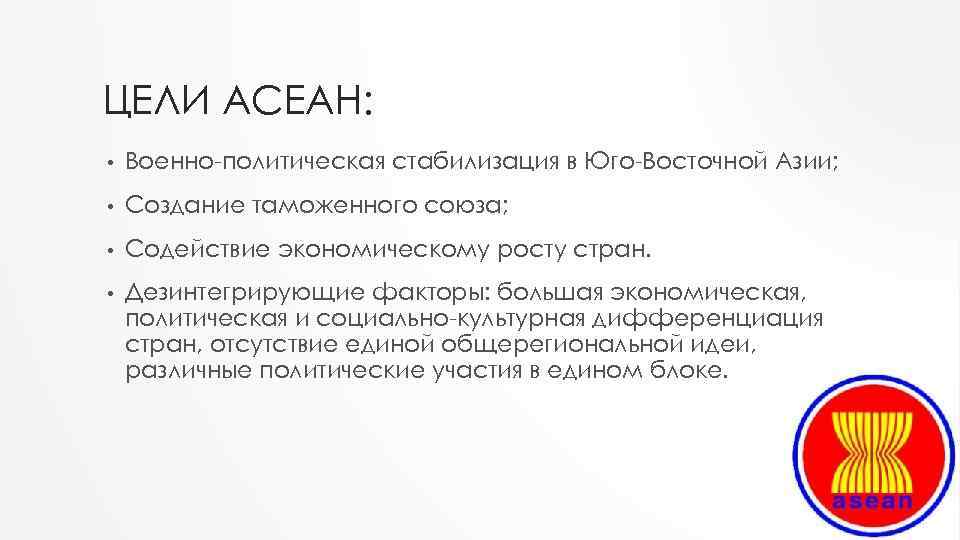 ЦЕЛИ АСЕАН:

• Военно-политическая стабилизация в Юго-Восточной Азии;

• Создание таможенного союза;

• Содействие экономическому росту стран.

• Дезинтегрирующие факторы: большая экономическая, политическая и социально-культурная дифференциация стран, отсутствие единой общерегиональной идеи, различные политические участия в едином блоке.

asean